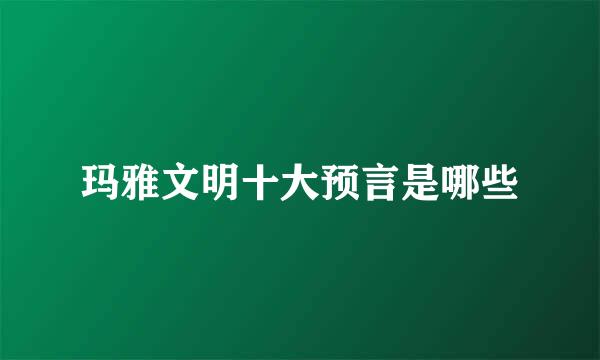 玛雅文明十大预言是哪些